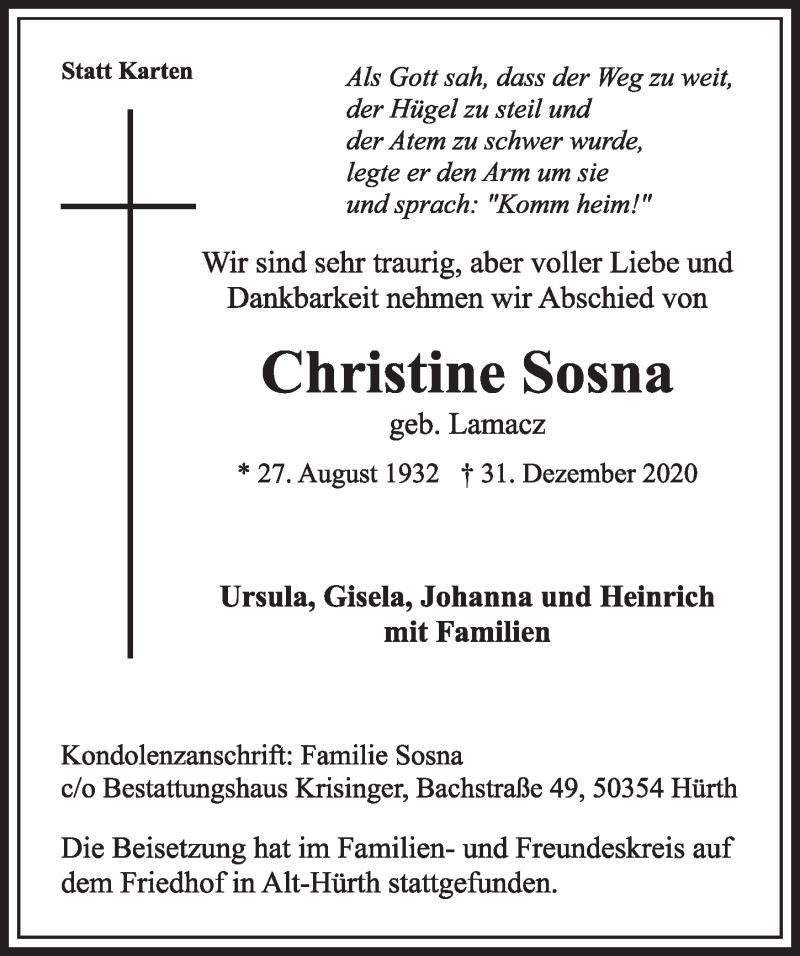 Statt Karten

Als Gott sah, dass der Weg zu weit,
der Hügel zu steil und
der Atem zu schwer wurde,
legte er den Arm um sie
und sprach: "Komm heim!"

Wir sind sehr traurig, aber voller Liebe und Dankbarkeit nehmen wir Abschied von

Christine Sosna
geb. Lamacz

* 27. August 1932 † 31. Dezember 2020

Ursula, Gisela, Johanna und Heinrich
mit Familien

Kondolenzanschrift: Familie Sosna
c/o Bestattungshaus Krisinger, Bachstraße 49, 50354 Hürth

Die Beisetzung hat im Familien- und Freundeskreis auf dem Friedhof in Alt-Hürth stattgefunden.